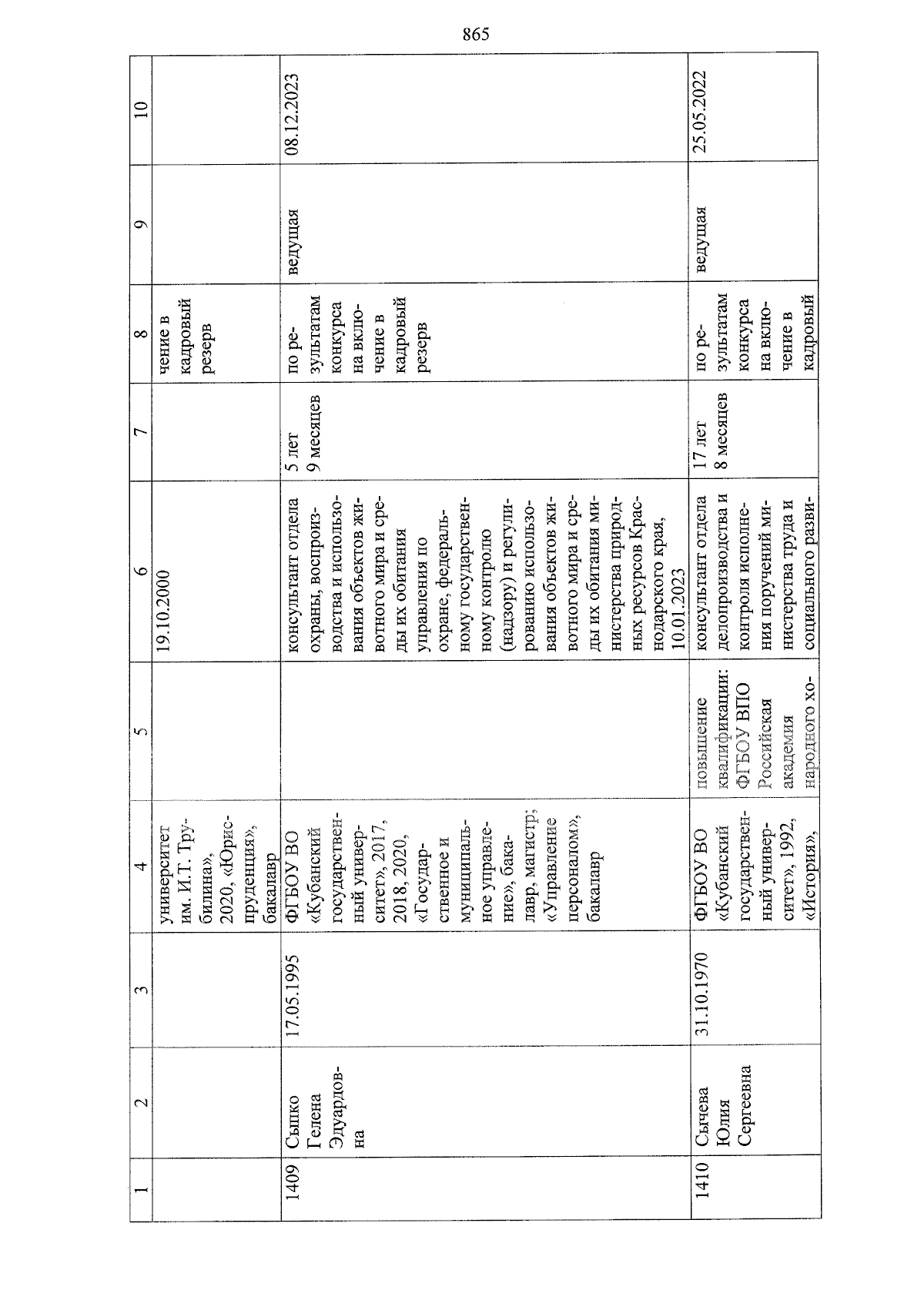 865

| 1 | 2 | 3 | 4 | 5 | 6 | 7 | 8 | 9 | 10 |
|---|---|---|---|---|---|---|---|---|---|
| | | | университет им. И.Т. Трубилина», 2020, «Юриспруденция», бакалавр | | 19.10.2000 | | чение в кадровый резерв | | |
| 1409 | Сыпко Гелена Эдуардовна | 17.05.1995 | ФГБОУ ВО «Кубанский государственный университет», 2017, 2018, 2020, «Государственное и муниципальное управление», бакалавр, магистр; «Управление персоналом», бакалавр | | консультант отдела охраны, воспроизводства и использования объектов животного мира и среды их обитания управления по охране, федеральному государственному контролю (надзору) и регулированию использования объектов животного мира и среды их обитания министерства природных ресурсов Краснодарского края, 10.01.2023 | 5 лет 9 месяцев | по результатам конкурса на включение в кадровый резерв | ведущая | 08.12.2023 |
| 1410 | Сычева Юлия Сергеевна | 31.10.1970 | ФГБОУ ВО «Кубанский государственный университет», 1992, «История», | повышение квалификации: ФГБОУ ВПО Российская академия народного хо- | консультант отдела делопроизводства и контроля исполнения поручений министерства труда и социального разви- | 17 лет 8 месяцев | по результатам конкурса на включение в кадровый | ведущая | 25.05.2022 |